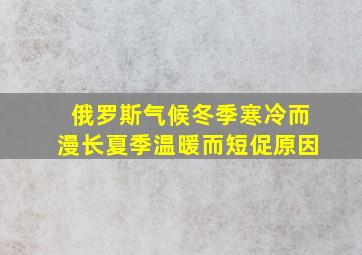 俄罗斯气候冬季寒冷而漫长夏季温暖而短促原因